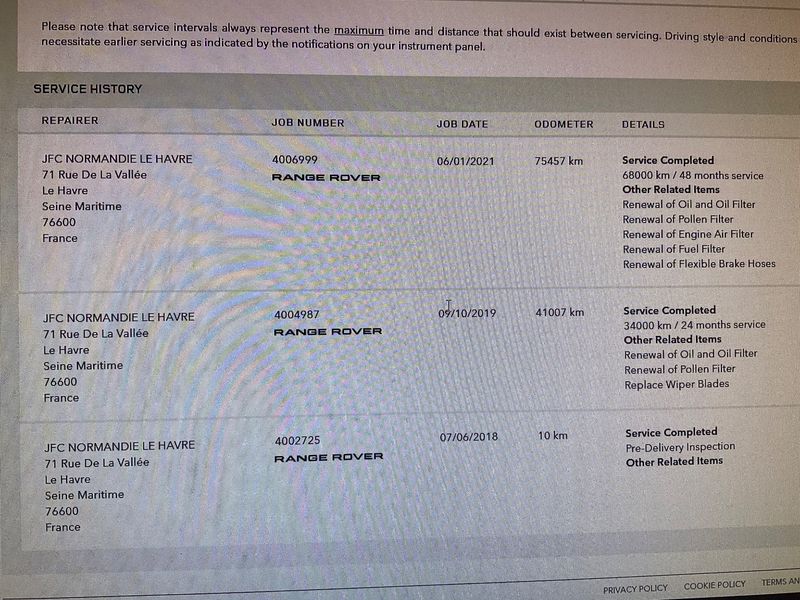 Please note that service intervals always represent the maximum time and distance that should exist between servicing. Driving style and conditions necessitate earlier servicing as indicated by the notifications on your instrument panel.

SERVICE HISTORY

| REPAIRER | JOB NUMBER | JOB DATE | ODOMETER | DETAILS |
|---|---|---|---|---|
| JFC NORMANDIE LE HAVRE 71 Rue De La Vallée Le Havre Seine Maritime 76600 France | 4006999 RANGE ROVER | 06/01/2021 | 75457 km | Service Completed 68000 km / 48 months service Other Related Items Renewal of Oil and Oil Filter Renewal of Pollen Filter Renewal of Engine Air Filter Renewal of Fuel Filter Renewal of Flexible Brake Hoses |
| JFC NORMANDIE LE HAVRE 71 Rue De La Vallée Le Havre Seine Maritime 76600 France | 4004987 RANGE ROVER | 09/10/2019 | 41007 km | Service Completed 34000 km / 24 months service Other Related Items Renewal of Oil and Oil Filter Renewal of Pollen Filter Replace Wiper Blades |
| JFC NORMANDIE LE HAVRE 71 Rue De La Vallée Le Havre Seine Maritime 76600 France | 4002725 RANGE ROVER | 07/06/2018 | 10 km | Service Completed Pre-Delivery Inspection Other Related Items |

PRIVACY POLICY COOKIE POLICY TERMS AN